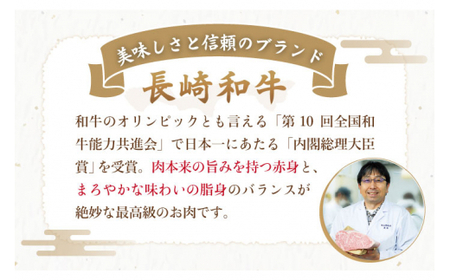 美味しさと信頼のブランド

長崎和牛

和牛のオリンピックとも言える「第 10 回全国和牛能力共進会」で日本一にあたる「内閣総理大臣賞」を受賞。肉本来の旨みを持つ赤身と、まろやかな味わいの脂身のバランスが絶妙な最高級のお肉です。